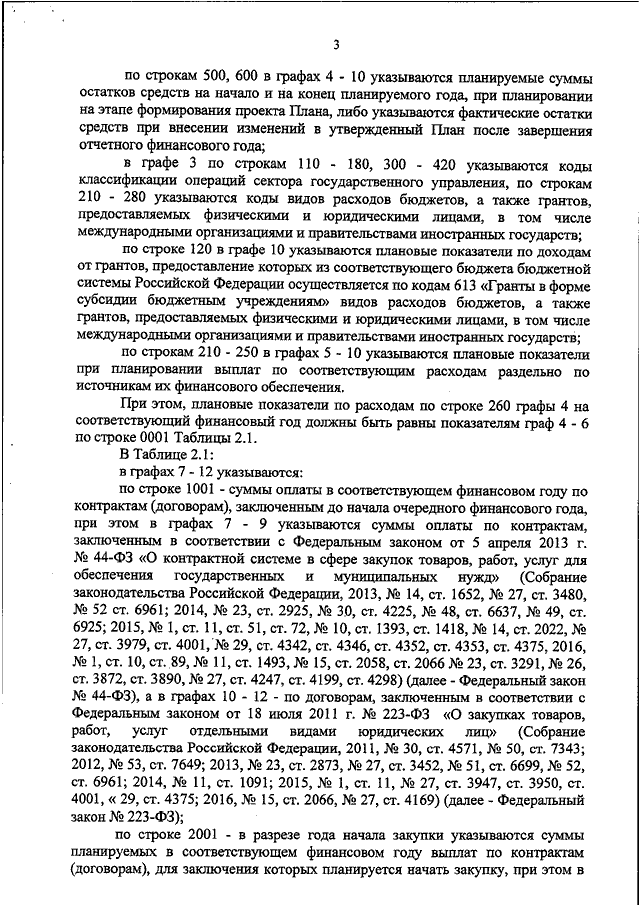 3

по строкам 500, 600 в графах 4 - 10 указываются планируемые суммы остатков средств на начало и на конец планируемого года, при планировании на этапе формирования проекта Плана, либо указываются фактические остатки средств при внесении изменений в утвержденный План после завершения отчетного финансового года;

в графе 3 по строкам 110 - 180, 300 - 420 указываются коды классификации операций сектора государственного управления, по строкам 210 - 280 указываются коды видов расходов бюджетов, а также грантов, предоставляемых физическими и юридическими лицами, в том числе международными организациями и правительствами иностранных государств;

по строке 120 в графе 10 указываются плановые показатели по доходам от грантов, предоставление которых из соответствующего бюджета бюджетной системы Российской Федерации осуществляется по кодам 613 «Гранты в форме субсидии бюджетным учреждениям» видов расходов бюджетов, а также грантов, предоставляемых физическими и юридическими лицами, в том числе международными организациями и правительствами иностранных государств;

по строкам 210 - 250 в графах 5 - 10 указываются плановые показатели при планировании выплат по соответствующим расходам раздельно по источникам их финансового обеспечения.

При этом, плановые показатели по расходам по строке 260 графы 4 на соответствующий финансовый год должны быть равны показателям граф 4 - 6 по строке 0001 Таблицы 2.1.

В Таблице 2.1:

в графах 7 - 12 указываются:

по строке 1001 - суммы оплаты в соответствующем финансовом году по контрактам (договорам), заключенным до начала очередного финансового года, при этом в графах 7 - 9 указываются суммы оплаты по контрактам, заключенным в соответствии с Федеральным законом от 5 апреля 2013 г. № 44-ФЗ «О контрактной системе в сфере закупок товаров, работ, услуг для обеспечения государственных и муниципальных нужд» (Собрание законодательства Российской Федерации, 2013, № 14, ст. 1652, № 27, ст. 3480, № 52 ст. 6961; 2014, № 23, ст. 2925, № 30, ст. 4225, № 48, ст. 6637, № 49, ст. 6925; 2015, № 1, ст. 11, ст. 51, ст. 72, № 10, ст. 1393, ст. 1418, № 14, ст. 2022, № 27, ст. 3979, ст. 4001, № 29, ст. 4342, ст. 4346, ст. 4352, ст. 4353, ст. 4375, 2016, № 1, ст. 10, ст. 89, № 11, ст. 1493, № 15, ст. 2058, ст. 2066 № 23, ст. 3291, № 26, ст. 3872, ст. 3890, № 27, ст. 4247, ст. 4199, ст. 4298) (далее - Федеральный закон № 44-ФЗ), а в графах 10 - 12 - по договорам, заключенным в соответствии с Федеральным законом от 18 июля 2011 г. № 223-ФЗ «О закупках товаров, работ, услуг отдельными видами юридических лиц» (Собрание законодательства Российской Федерации, 2011, № 30, ст. 4571, № 50, ст. 7343; 2012, № 53, ст. 7649; 2013, № 23, ст. 2873, № 27, ст. 3452, № 51, ст. 6699, № 52, ст. 6961; 2014, № 11, ст. 1091; 2015, № 1, ст. 11, № 27, ст. 3947, ст. 3950, ст. 4001, « 29, ст. 4375; 2016, № 15, ст. 2066, № 27, ст. 4169) (далее - Федеральный закон № 223-ФЗ);

по строке 2001 - в разрезе года начала закупки указываются суммы планируемых в соответствующем финансовом году выплат по контрактам (договорам), для заключения которых планируется начать закупку, при этом в